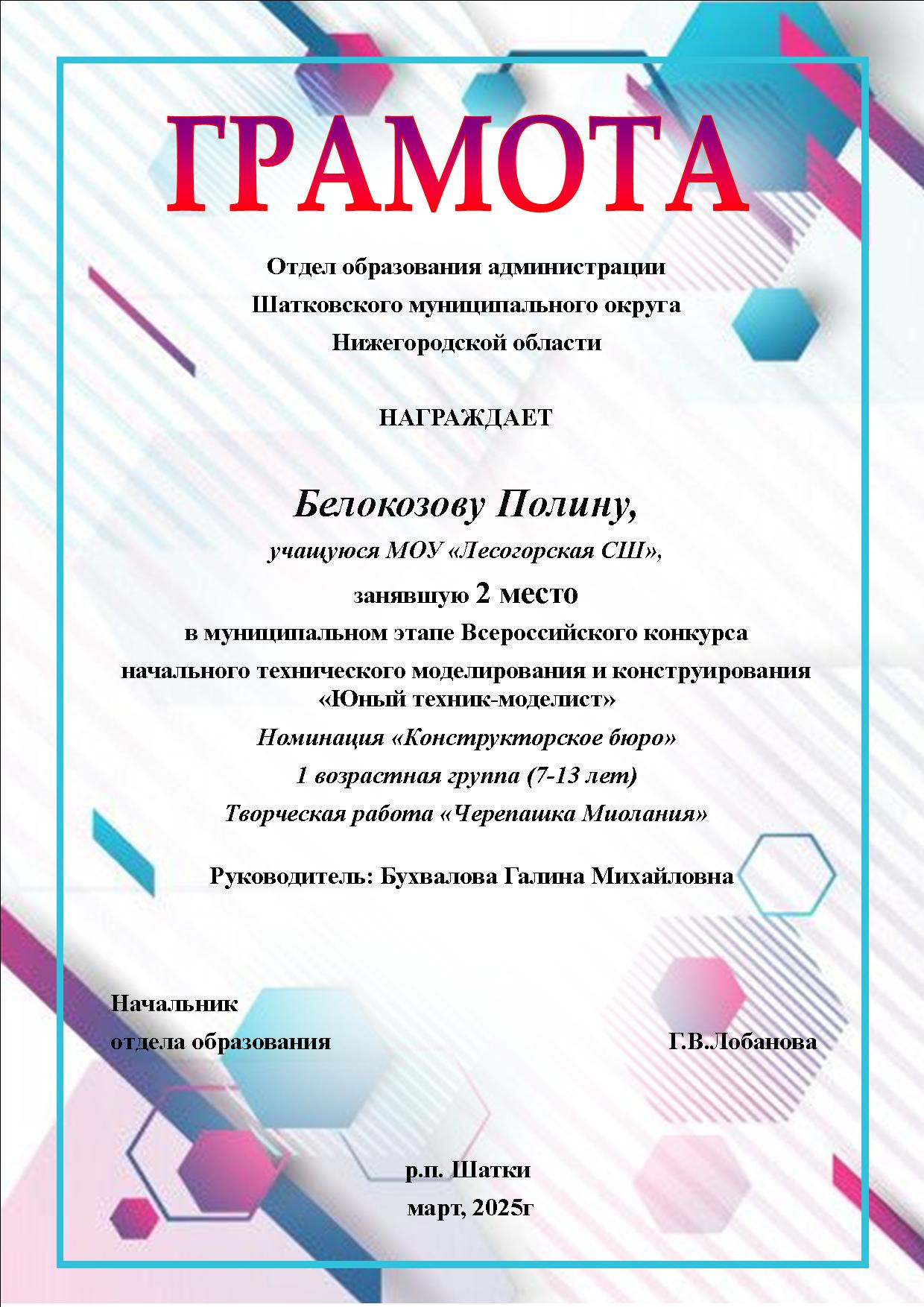 ГРАМОТА

Отдел образования администрации
Шатковского муниципального округа
Нижегородской области

НАГРАЖДАЕТ

Белокозову Полину,
учащуюся МОУ «Лесогорская СШ»,
занявшую 2 место
в муниципальном этапе Всероссийского конкурса
начального технического моделирования и конструирования
«Юный техник-моделист»
Номинация «Конструкторское бюро»
1 возрастная группа (7-13 лет)
Творческая работа «Черепашка Миолания»

Руководитель: Бухвалова Галина Михайловна

Начальник
отдела образования Г.В.Лобанова

р.п. Шатки
март, 2025г